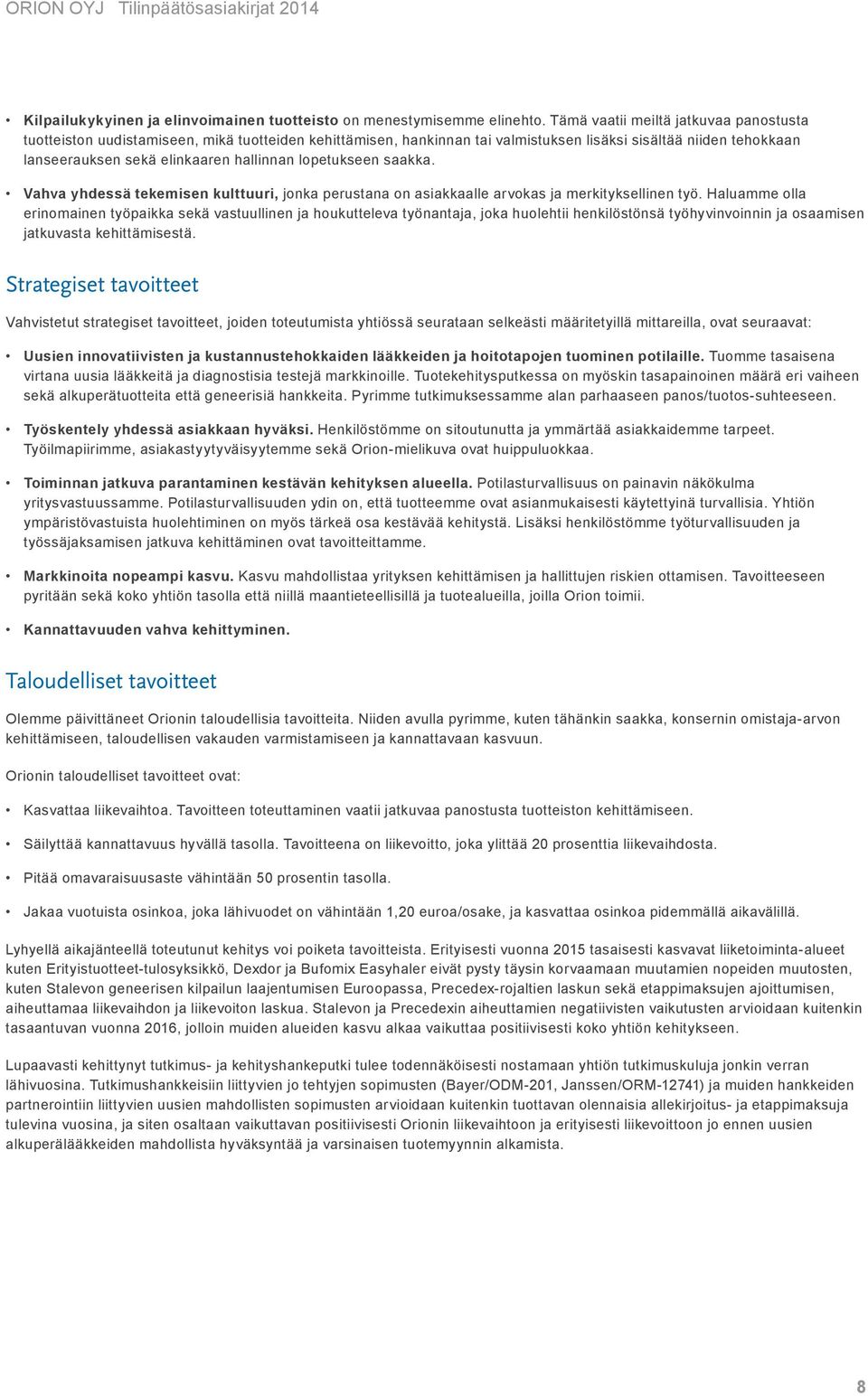 ORION OYJ Tilinpäätösasiakirjat 2014

• Kilpailukykyinen ja elinvoimainen tuotteisto on menestymisemme elinehto. Tämä vaatii meiltä jatkuvaa panostusta tuotteiston uudistamiseen, mikä tuotteiden kehittämisen, hankinnan tai valmistuksen lisäksi sisältää niiden tehokkaan lanseerauksen sekä elinkaaren hallinnan lopetukseen saakka.

• Vahva yhdessä tekemisen kulttuuri, jonka perustana on asiakkaalle arvokas ja merkityksellinen työ. Haluamme olla erinomainen työpaikka sekä vastuullinen ja houkutteleva työnantaja, joka huolehtii henkilöstönsä työhyvinvoinnin ja osaamisen jatkuvasta kehittämisestä.

Strategiset tavoitteet

Vahvistetut strategiset tavoitteet, joiden toteutumista yhtiössä seurataan selkeästi määritetyillä mittareilla, ovat seuraavat:

• Uusien innovatiivisten ja kustannustehokkaiden lääkkeiden ja hoitotapojen tuominen potilaille. Tuomme tasaisena virtana uusia lääkkeitä ja diagnostisia testejä markkinoille. Tuotekehitysputkessa on myöskin tasapainoinen määrä eri vaiheen sekä alkuperätuotteita että geneerisiä hankkeita. Pyrimme tutkimuksessamme alan parhaaseen panos/tuotos-suhteeseen.

• Työskentely yhdessä asiakkaan hyväksi. Henkilöstömme on sitoutunutta ja ymmärtää asiakkaidemme tarpeet. Työilmapiirimme, asiakastyytyväisyytemme sekä Orion-mielikuva ovat huippuluokkaa.

• Toiminnan jatkuva parantaminen kestävän kehityksen alueella. Potilasturvallisuus on painavin näkökulma yritysvastuussamme. Potilasturvallisuuden ydin on, että tuotteemme ovat asianmukaisesti käytettyinä turvallisia. Yhtiön ympäristövastuista huolehtiminen on myös tärkeä osa kestävää kehitystä. Lisäksi henkilöstömme työturvallisuuden ja työssäjaksamisen jatkuva kehittäminen ovat tavoitteittamme.

• Markkinoita nopeampi kasvu. Kasvu mahdollistaa yrityksen kehittämisen ja hallittujen riskien ottamisen. Tavoitteeseen pyritään sekä koko yhtiön tasolla että niillä maantieteellisillä ja tuotealueilla, joilla Orion toimii.

• Kannattavuuden vahva kehittyminen.

Taloudelliset tavoitteet

Olemme päivittäneet Orionin taloudellisia tavoitteita. Niiden avulla pyrimme, kuten tähänkin saakka, konsernin omistaja-arvon kehittämiseen, taloudellisen vakauden varmistamiseen ja kannattavaan kasvuun.

Orionin taloudelliset tavoitteet ovat:

• Kasvattaa liikevaihtoa. Tavoitteen toteuttaminen vaatii jatkuvaa panostusta tuotteiston kehittämiseen.

• Säilyttää kannattavuus hyvällä tasolla. Tavoitteena on liikevoitto, joka ylittää 20 prosenttia liikevaihdosta.

• Pitää omavaraisuusaste vähintään 50 prosentin tasolla.

• Jakaa vuotuista osinkoa, joka lähivuodet on vähintään 1,20 euroa/osake, ja kasvattaa osinkoa pidemmällä aikavälillä.

Lyhyellä aikajänteellä toteutunut kehitys voi poiketa tavoitteista. Erityisesti vuonna 2015 tasaisesti kasvavat liiketoiminta-alueet kuten Erityistuotteet-tulosyksikkö, Dexdor ja Bufomix Easyhaler eivät pysty täysin korvaamaan muutamien nopeiden muutosten, kuten Stalevon geneerisen kilpailun laajentumisen Euroopassa, Precedex-rojaltien laskun sekä etappimaksujen ajoittumisen, aiheuttamaa liikevaihdon ja liikevoiton laskua. Stalevon ja Precedexin aiheuttamien negatiivisten vaikutusten arvioidaan kuitenkin tasaantuvan vuonna 2016, jolloin muiden alueiden kasvu alkaa vaikuttaa positiivisesti koko yhtiön kehitykseen.

Lupaavasti kehittynyt tutkimus- ja kehityshankeputki tulee todennäköisesti nostamaan yhtiön tutkimuskuluja jonkin verran lähivuosina. Tutkimushankkeisiin liittyvien jo tehtyjen sopimusten (Bayer/ODM-201, Janssen/ORM-12741) ja muiden hankkeiden partnerointiin liittyvien uusien mahdollisten sopimusten arvioidaan kuitenkin tuottavan olennaisia allekirjoitus- ja etappimaksuja tulevina vuosina, ja siten osaltaan vaikuttavan positiivisesti Orionin liikevaihtoon ja erityisesti liikevoittoon jo ennen uusien alkuperälääkkeiden mahdollista hyväksyntää ja varsinaisen tuotemyynnin alkamista.

8